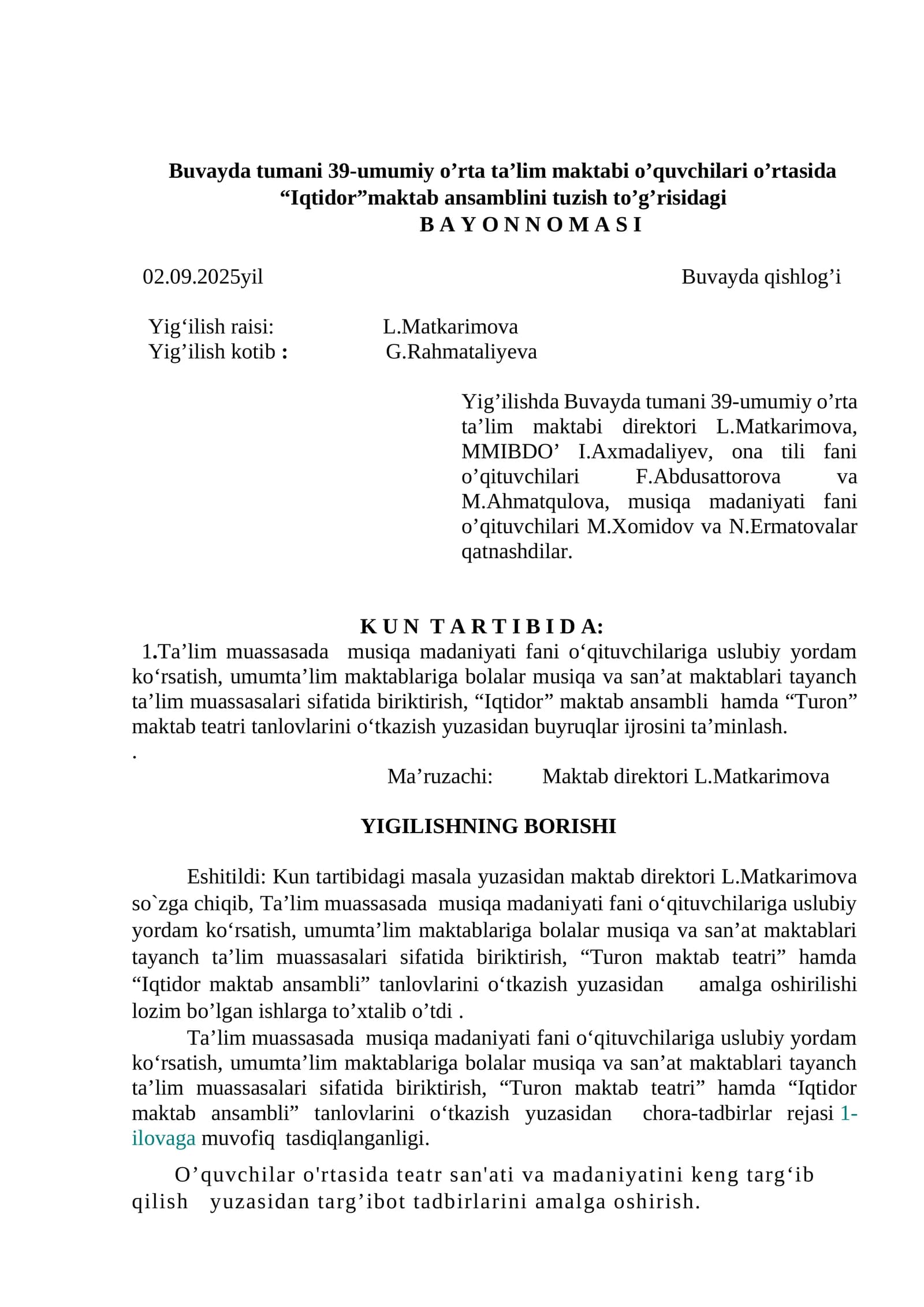 Buvayda tumani 39-umumiy o'rta ta'lim maktabi o'quvchilari o'rtasida "Iqtidor"maktab ansamblini tuzish to'g'risidagi
B A Y O N N O M A S I

02.09.2025yil Buvayda qishlog'i

Yig'ilish raisi: L.Matkarimova
Yig'ilish kotib : G.Rahmataliyeva

Yig'ilishda Buvayda tumani 39-umumiy o'rta ta'lim maktabi direktori L.Matkarimova, MMIBDO' I.Axmadaliyev, ona tili fani o'qituvchilari F.Abdusattorova va M.Ahmatqulova, musiqa madaniyati fani o'qituvchilari M.Xomidov va N.Ermatovalar qatnashdilar.

K U N T A R T I B I D A:
1.Ta'lim muassasada musiqa madaniyati fani o'qituvchilariga uslubiy yordam ko'rsatish, umumta'lim maktablariga bolalar musiqa va san'at maktablari tayanch ta'lim muassasalari sifatida biriktirish, "Iqtidor" maktab ansambli hamda "Turon" maktab teatri tanlovlarini o'tkazish yuzasidan buyruqlar ijrosini ta'minlash.
.

Ma'ruzachi: Maktab direktori L.Matkarimova

YIGILISHNING BORISHI

Eshitildi: Kun tartibidagi masala yuzasidan maktab direktori L.Matkarimova so`zga chiqib, Ta'lim muassasada musiqa madaniyati fani o'qituvchilariga uslubiy yordam ko'rsatish, umumta'lim maktablariga bolalar musiqa va san'at maktablari tayanch ta'lim muassasalari sifatida biriktirish, "Turon maktab teatri" hamda "Iqtidor maktab ansambli" tanlovlarini o'tkazish yuzasidan amalga oshirilishi lozim bo'lgan ishlarga to'xtalib o'tdi .

Ta'lim muassasada musiqa madaniyati fani o'qituvchilariga uslubiy yordam ko'rsatish, umumta'lim maktablariga bolalar musiqa va san'at maktablari tayanch ta'lim muassasalari sifatida biriktirish, "Turon maktab teatri" hamda "Iqtidor maktab ansambli" tanlovlarini o'tkazish yuzasidan chora-tadbirlar rejasi 1-ilovaga muvofiq tasdiqlanganligi.

O'quvchilar o'rtasida teatr san'ati va madaniyatini keng targ'ib qilish yuzasidan targ'ibot tadbirlarini amalga oshirish.